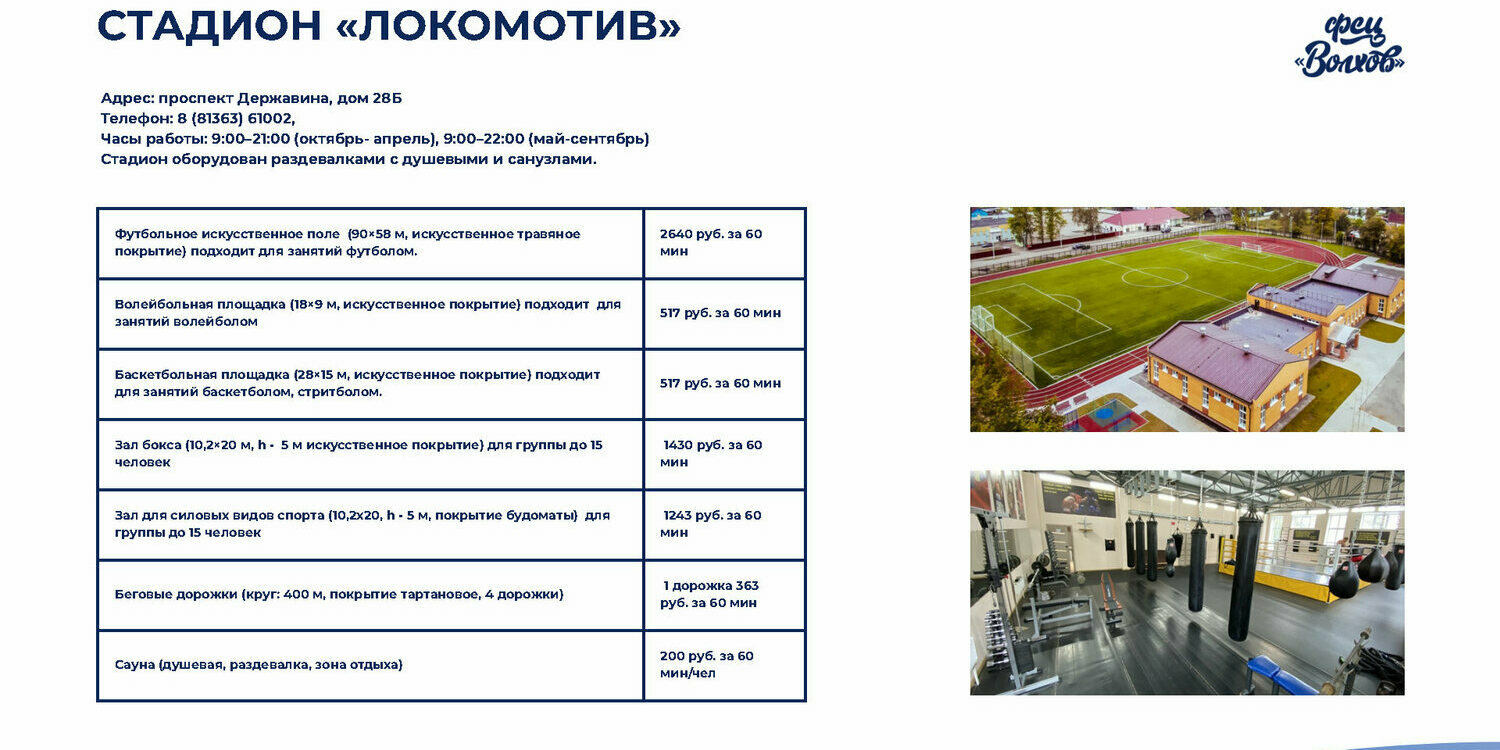 СТАДИОН «ЛОКОМОТИВ»

фсц «Волхов»

Адрес: проспект Державина, дом 28Б
Телефон: 8 (81363) 61002,
Часы работы: 9:00–21:00 (октябрь- апрель), 9:00–22:00 (май-сентябрь)
Стадион оборудован раздевалками с душевыми и санузлами.

| | |
|---|---|
| Футбольное искусственное поле (90×58 м, искусственное травяное покрытие) подходит для занятий футболом. | 2640 руб. за 60 мин |
| Волейбольная площадка (18×9 м, искусственное покрытие) подходит для занятий волейболом | 517 руб. за 60 мин |
| Баскетбольная площадка (28×15 м, искусственное покрытие) подходит для занятий баскетболом, стритболом. | 517 руб. за 60 мин |
| Зал бокса (10,2×20 м, h - 5 м искусственное покрытие) для группы до 15 человек | 1430 руб. за 60 мин |
| Зал для силовых видов спорта (10,2х20, h - 5 м, покрытие будоматы) для группы до 15 человек | 1243 руб. за 60 мин |
| Беговые дорожки (круг: 400 м, покрытие тартановое, 4 дорожки) | 1 дорожка 363 руб. за 60 мин |
| Сауна (душевая, раздевалка, зона отдыха) | 200 руб. за 60 мин/чел |